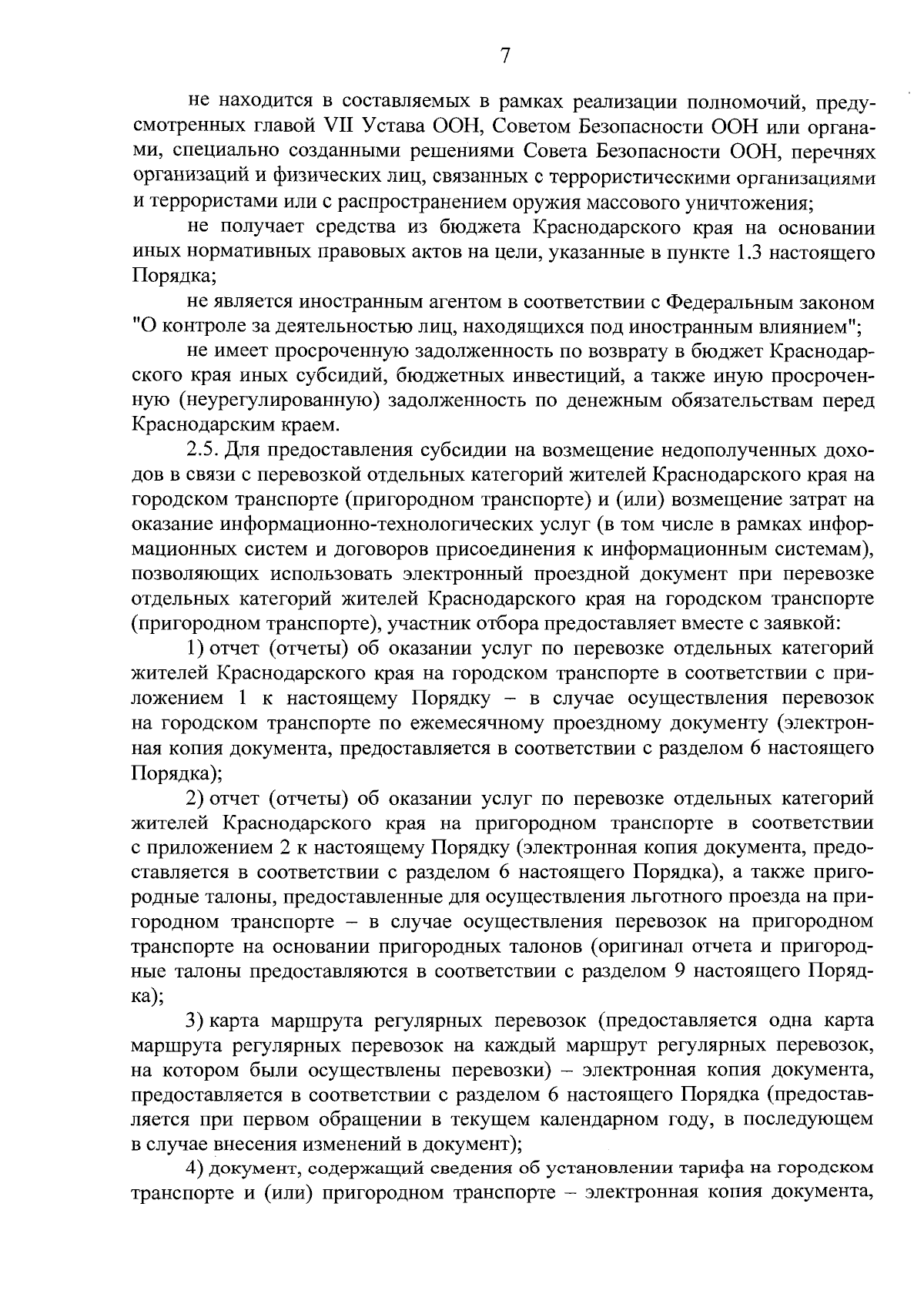 7

не находится в составляемых в рамках реализации полномочий, предусмотренных главой VII Устава ООН, Советом Безопасности ООН или органами, специально созданными решениями Совета Безопасности ООН, перечнях организаций и физических лиц, связанных с террористическими организациями и террористами или с распространением оружия массового уничтожения;

не получает средства из бюджета Краснодарского края на основании иных нормативных правовых актов на цели, указанные в пункте 1.3 настоящего Порядка;

не является иностранным агентом в соответствии с Федеральным законом "О контроле за деятельностью лиц, находящихся под иностранным влиянием";

не имеет просроченную задолженность по возврату в бюджет Краснодарского края иных субсидий, бюджетных инвестиций, а также иную просроченную (неурегулированную) задолженность по денежным обязательствам перед Краснодарским краем.

2.5. Для предоставления субсидии на возмещение недополученных доходов в связи с перевозкой отдельных категорий жителей Краснодарского края на городском транспорте (пригородном транспорте) и (или) возмещение затрат на оказание информационно-технологических услуг (в том числе в рамках информационных систем и договоров присоединения к информационным системам), позволяющих использовать электронный проездной документ при перевозке отдельных категорий жителей Краснодарского края на городском транспорте (пригородном транспорте), участник отбора предоставляет вместе с заявкой:

1) отчет (отчеты) об оказании услуг по перевозке отдельных категорий жителей Краснодарского края на городском транспорте в соответствии с приложением 1 к настоящему Порядку – в случае осуществления перевозок на городском транспорте по ежемесячному проездному документу (электронная копия документа, предоставляется в соответствии с разделом 6 настоящего Порядка);

2) отчет (отчеты) об оказании услуг по перевозке отдельных категорий жителей Краснодарского края на пригородном транспорте в соответствии с приложением 2 к настоящему Порядку (электронная копия документа, предоставляется в соответствии с разделом 6 настоящего Порядка), а также пригородные талоны, предоставленные для осуществления льготного проезда на пригородном транспорте – в случае осуществления перевозок на пригородном транспорте на основании пригородных талонов (оригинал отчета и пригородные талоны предоставляются в соответствии с разделом 9 настоящего Порядка);

3) карта маршрута регулярных перевозок (предоставляется одна карта маршрута регулярных перевозок на каждый маршрут регулярных перевозок, на котором были осуществлены перевозки) – электронная копия документа, предоставляется в соответствии с разделом 6 настоящего Порядка (предоставляется при первом обращении в текущем календарном году, в последующем в случае внесения изменений в документ);

4) документ, содержащий сведения об установлении тарифа на городском транспорте и (или) пригородном транспорте – электронная копия документа,